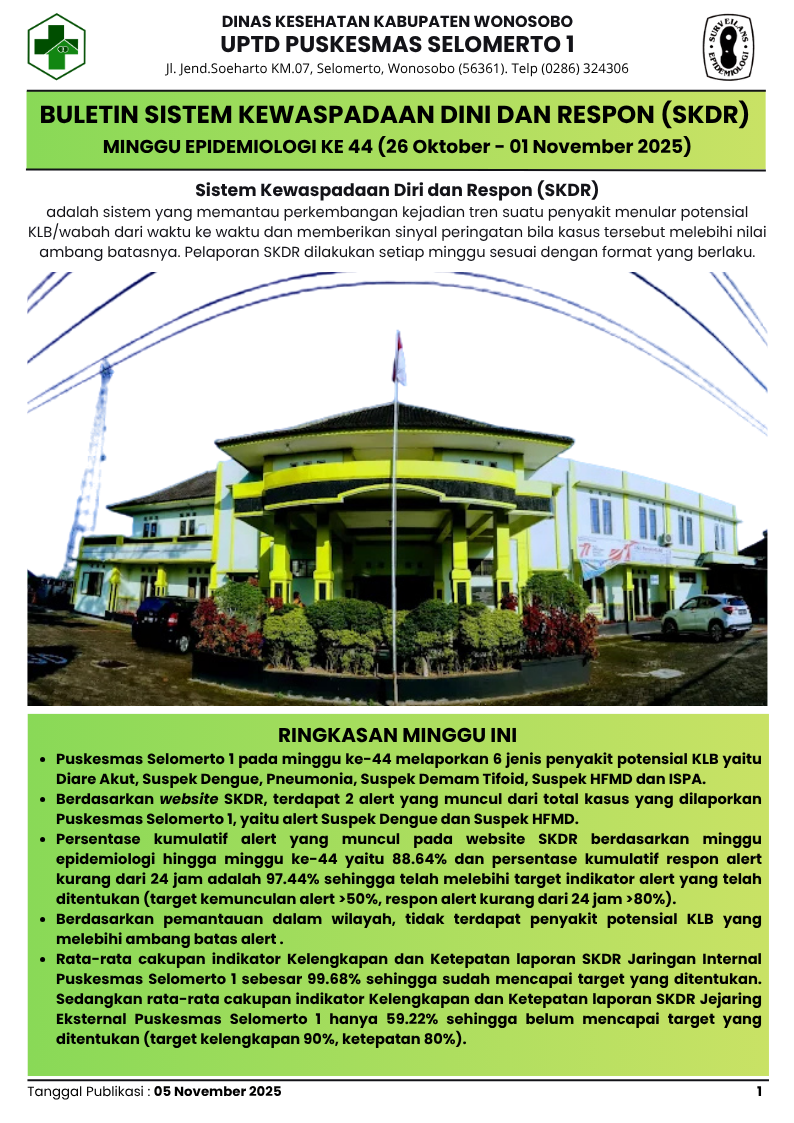 DINAS KESEHATAN KABUPATEN WONOSOBO
UPTD PUSKESMAS SELOMERTO 1
Jl. Jend.Soeharto KM.07, Selomerto, Wonosobo (56361). Telp (0286) 324306

SURVEILANS EPIDEMIOLOGI

BULETIN SISTEM KEWASPADAAN DINI DAN RESPON (SKDR)
MINGGU EPIDEMIOLOGI KE 44 (26 Oktober - 01 November 2025)

Sistem Kewaspadaan Diri dan Respon (SKDR)
adalah sistem yang memantau perkembangan kejadian tren suatu penyakit menular potensial KLB/wabah dari waktu ke waktu dan memberikan sinyal peringatan bila kasus tersebut melebihi nilai ambang batasnya. Pelaporan SKDR dilakukan setiap minggu sesuai dengan format yang berlaku.

RINGKASAN MINGGU INI
• Puskesmas Selomerto 1 pada minggu ke-44 melaporkan 6 jenis penyakit potensial KLB yaitu Diare Akut, Suspek Dengue, Pneumonia, Suspek Demam Tifoid, Suspek HFMD dan ISPA.
• Berdasarkan website SKDR, terdapat 2 alert yang muncul dari total kasus yang dilaporkan Puskesmas Selomerto 1, yaitu alert Suspek Dengue dan Suspek HFMD.
• Persentase kumulatif alert yang muncul pada website SKDR berdasarkan minggu epidemiologi hingga minggu ke-44 yaitu 88.64% dan persentase kumulatif respon alert kurang dari 24 jam adalah 97.44% sehingga telah melebihi target indikator alert yang telah ditentukan (target kemunculan alert >50%, respon alert kurang dari 24 jam >80%).
• Berdasarkan pemantauan dalam wilayah, tidak terdapat penyakit potensial KLB yang melebihi ambang batas alert .
• Rata-rata cakupan indikator Kelengkapan dan Ketepatan laporan SKDR Jaringan Internal Puskesmas Selomerto 1 sebesar 99.68% sehingga sudah mencapai target yang ditentukan. Sedangkan rata-rata cakupan indikator Kelengkapan dan Ketepatan laporan SKDR Jejaring Eksternal Puskesmas Selomerto 1 hanya 59.22% sehingga belum mencapai target yang ditentukan (target kelengkapan 90%, ketepatan 80%).

Tanggal Publikasi : 05 November 2025
1